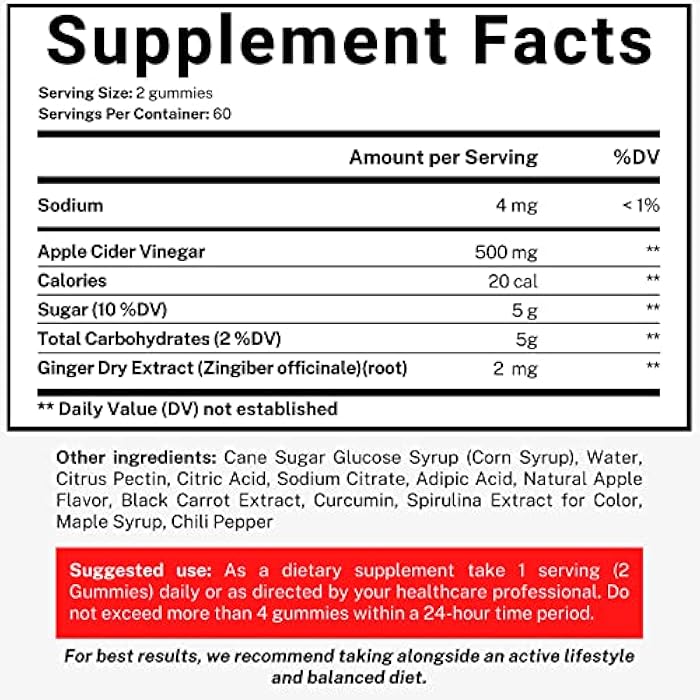 Supplement Facts

Serving Size: 2 gummies
Servings Per Container: 60

| | Amount per Serving | %DV |
|---|---|---|
| Sodium | 4 mg | < 1% |
| Apple Cider Vinegar | 500 mg | ** |
| Calories | 20 cal | ** |
| Sugar (10 %DV) | 5 g | ** |
| Total Carbohydrates (2 %DV) | 5g | ** |
| Ginger Dry Extract (Zingiber officinale)(root) | 2 mg | ** |

** Daily Value (DV) not established

Other ingredients: Cane Sugar Glucose Syrup (Corn Syrup), Water, Citrus Pectin, Citric Acid, Sodium Citrate, Adipic Acid, Natural Apple Flavor, Black Carrot Extract, Curcumin, Spirulina Extract for Color, Maple Syrup, Chili Pepper

Suggested use: As a dietary supplement take 1 serving (2 Gummies) daily or as directed by your healthcare professional. Do not exceed more than 4 gummies within a 24-hour time period.

For best results, we recommend taking alongside an active lifestyle and balanced diet.